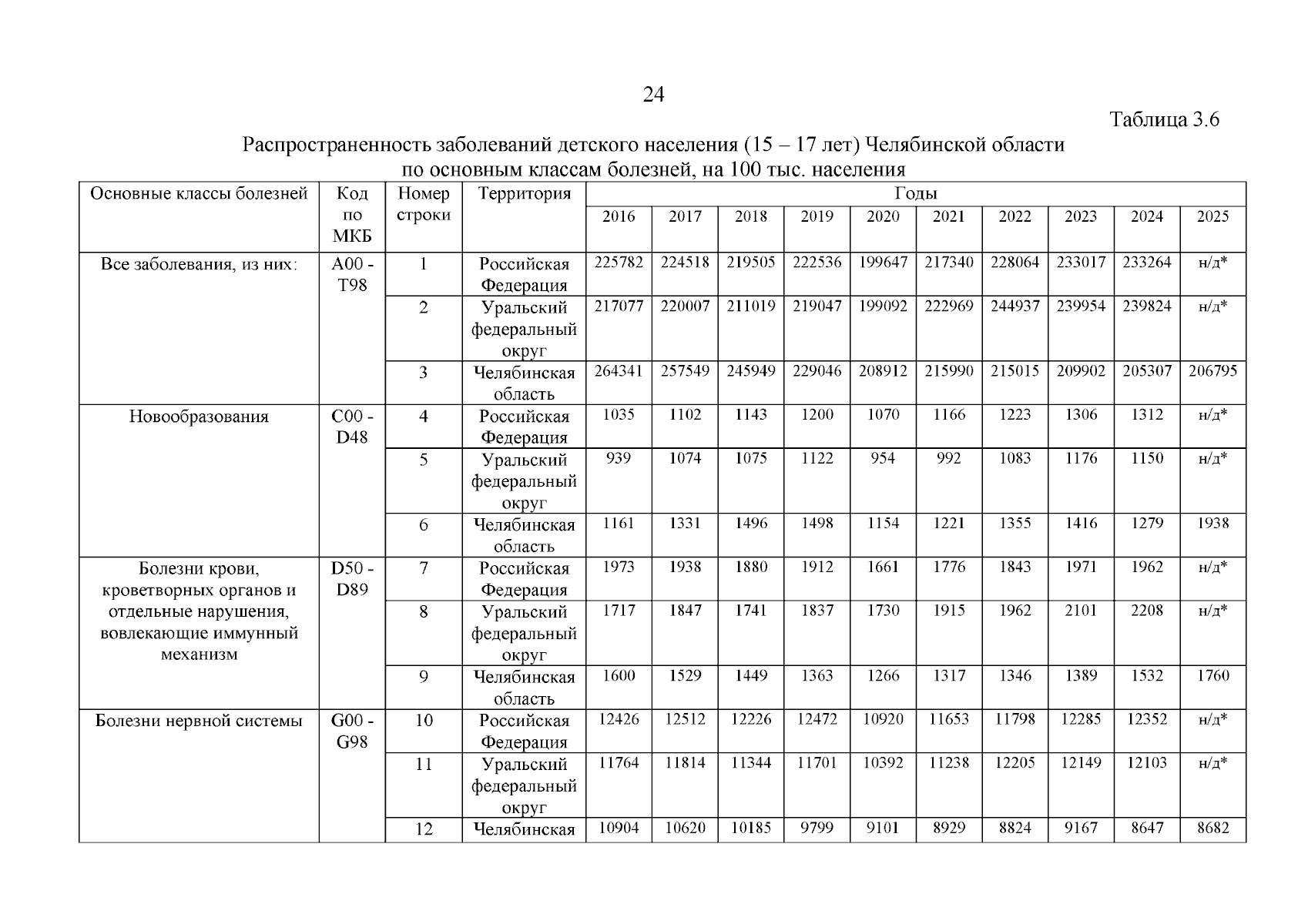 24

Таблица 3.6

Распространенность заболеваний детского населения (15 – 17 лет) Челябинской области по основным классам болезней, на 100 тыс. населения

| Основные классы болезней | Код по МКБ | Номер строки | Территория | Годы | | | | | | | | | |
|---|---|---|---|---|---|---|---|---|---|---|---|---|---|
| | | | | 2016 | 2017 | 2018 | 2019 | 2020 | 2021 | 2022 | 2023 | 2024 | 2025 |
| Все заболевания, из них: | A00 - T98 | 1 | Российская Федерация | 225782 | 224518 | 219505 | 222536 | 199647 | 217340 | 228064 | 233017 | 233264 | н/д* |
| | | 2 | Уральский федеральный округ | 217077 | 220007 | 211019 | 219047 | 199092 | 222969 | 244937 | 239954 | 239824 | н/д* |
| | | 3 | Челябинская область | 264341 | 257549 | 245949 | 229046 | 208912 | 215990 | 215015 | 209902 | 205307 | 206795 |
| Новообразования | C00 - D48 | 4 | Российская Федерация | 1035 | 1102 | 1143 | 1200 | 1070 | 1166 | 1223 | 1306 | 1312 | н/д* |
| | | 5 | Уральский федеральный округ | 939 | 1074 | 1075 | 1122 | 954 | 992 | 1083 | 1176 | 1150 | н/д* |
| | | 6 | Челябинская область | 1161 | 1331 | 1496 | 1498 | 1154 | 1221 | 1355 | 1416 | 1279 | 1938 |
| Болезни крови, кроветворных органов и отдельные нарушения, вовлекающие иммунный механизм | D50 - D89 | 7 | Российская Федерация | 1973 | 1938 | 1880 | 1912 | 1661 | 1776 | 1843 | 1971 | 1962 | н/д* |
| | | 8 | Уральский федеральный округ | 1717 | 1847 | 1741 | 1837 | 1730 | 1915 | 1962 | 2101 | 2208 | н/д* |
| | | 9 | Челябинская область | 1600 | 1529 | 1449 | 1363 | 1266 | 1317 | 1346 | 1389 | 1532 | 1760 |
| Болезни нервной системы | G00 - G98 | 10 | Российская Федерация | 12426 | 12512 | 12226 | 12472 | 10920 | 11653 | 11798 | 12285 | 12352 | н/д* |
| | | 11 | Уральский федеральный округ | 11764 | 11814 | 11344 | 11701 | 10392 | 11238 | 12205 | 12149 | 12103 | н/д* |
| | | 12 | Челябинская | 10904 | 10620 | 10185 | 9799 | 9101 | 8929 | 8824 | 9167 | 8647 | 8682 |